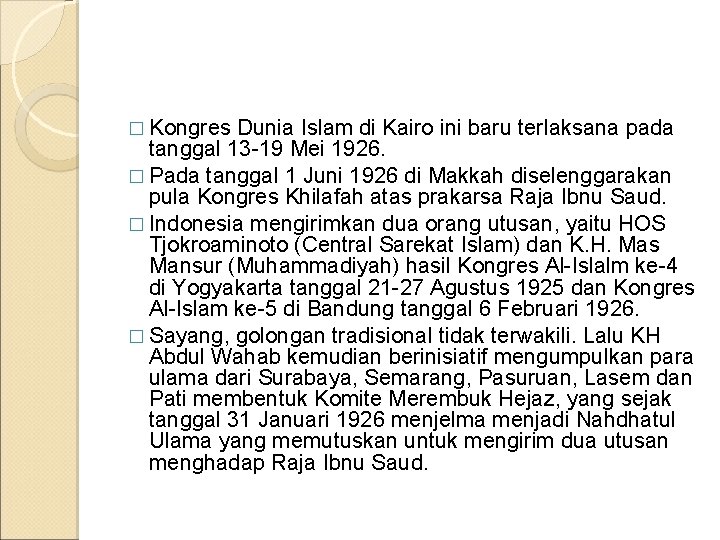 □ Kongres Dunia Islam di Kairo ini baru terlaksana pada tanggal 13-19 Mei 1926.

□ Pada tanggal 1 Juni 1926 di Makkah diselenggarakan pula Kongres Khilafah atas prakarsa Raja Ibnu Saud.

□ Indonesia mengirimkan dua orang utusan, yaitu HOS Tjokroaminoto (Central Sarekat Islam) dan K.H. Mas Mansur (Muhammadiyah) hasil Kongres Al-Islalm ke-4 di Yogyakarta tanggal 21-27 Agustus 1925 dan Kongres Al-Islam ke-5 di Bandung tanggal 6 Februari 1926.

□ Sayang, golongan tradisional tidak terwakili. Lalu KH Abdul Wahab kemudian berinisiatif mengumpulkan para ulama dari Surabaya, Semarang, Pasuruan, Lasem dan Pati membentuk Komite Merembuk Hejaz, yang sejak tanggal 31 Januari 1926 menjelma menjadi Nahdhatul Ulama yang memutuskan untuk mengirim dua utusan menghadap Raja Ibnu Saud.